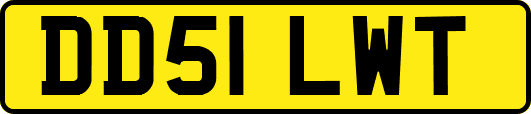 DD51 LWT